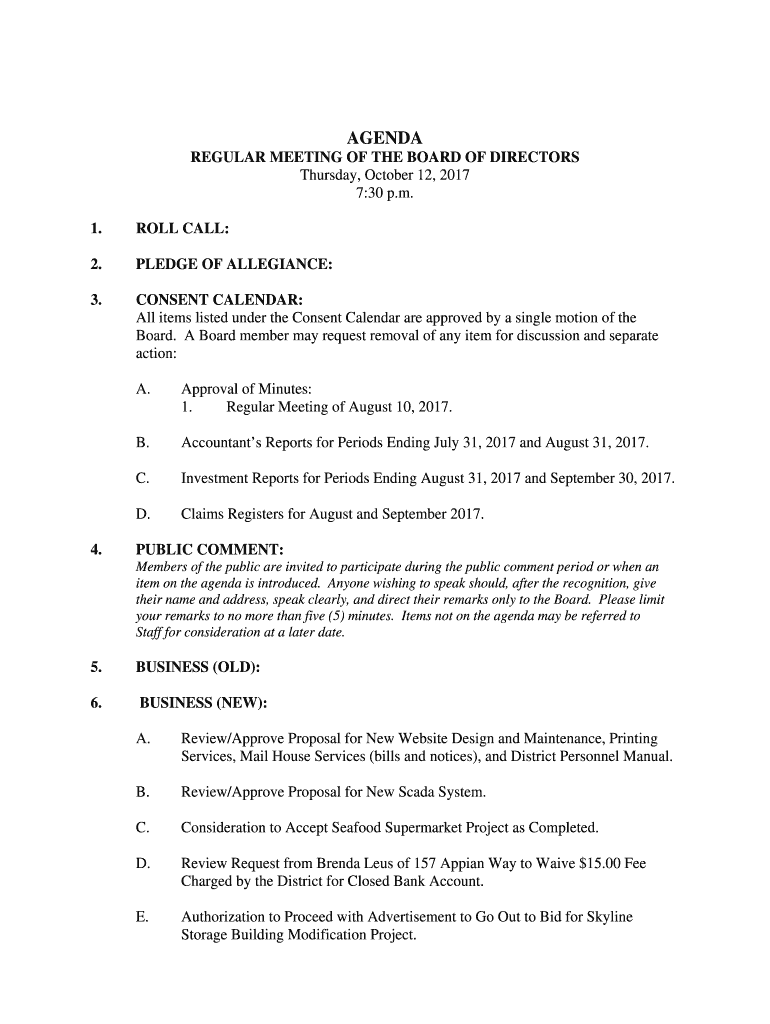 AGENDA
REGULAR MEETING OF THE BOARD OF DIRECTORS
Thursday, October 12, 2017
7:30 p.m.

1. ROLL CALL:

2. PLEDGE OF ALLEGIANCE:

3. CONSENT CALENDAR:
All items listed under the Consent Calendar are approved by a single motion of the Board. A Board member may request removal of any item for discussion and separate action:

A. Approval of Minutes:
1. Regular Meeting of August 10, 2017.

B. Accountant's Reports for Periods Ending July 31, 2017 and August 31, 2017.

C. Investment Reports for Periods Ending August 31, 2017 and September 30, 2017.

D. Claims Registers for August and September 2017.

4. PUBLIC COMMENT:
Members of the public are invited to participate during the public comment period or when an item on the agenda is introduced. Anyone wishing to speak should, after the recognition, give their name and address, speak clearly, and direct their remarks only to the Board. Please limit your remarks to no more than five (5) minutes. Items not on the agenda may be referred to Staff for consideration at a later date.

5. BUSINESS (OLD):

6. BUSINESS (NEW):

A. Review/Approve Proposal for New Website Design and Maintenance, Printing Services, Mail House Services (bills and notices), and District Personnel Manual.

B. Review/Approve Proposal for New Scada System.

C. Consideration to Accept Seafood Supermarket Project as Completed.

D. Review Request from Brenda Leus of 157 Appian Way to Waive $15.00 Fee Charged by the District for Closed Bank Account.

E. Authorization to Proceed with Advertisement to Go Out to Bid for Skyline Storage Building Modification Project.